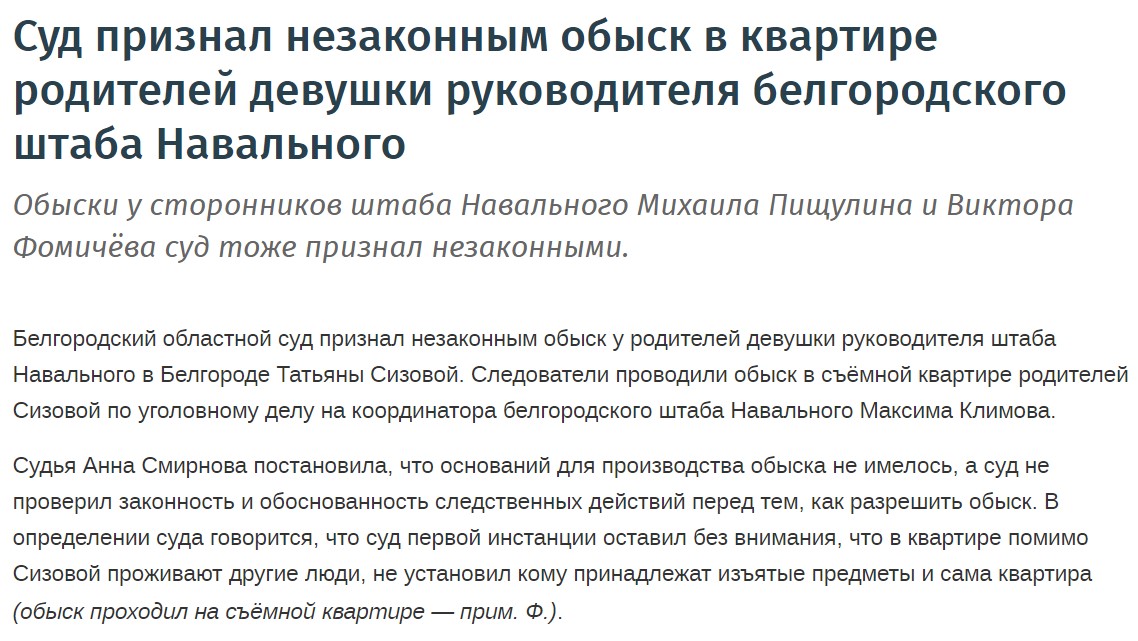 Суд признал незаконным обыск в квартире родителей девушки руководителя белгородского штаба Навального

Обыски у сторонников штаба Навального Михаила Пищулина и Виктора Фомичёва суд тоже признал незаконными.

Белгородский областной суд признал незаконным обыск у родителей девушки руководителя штаба Навального в Белгороде Татьяны Сизовой. Следователи проводили обыск в съёмной квартире родителей Сизовой по уголовному делу на координатора белгородского штаба Навального Максима Климова.

Судья Анна Смирнова постановила, что оснований для производства обыска не имелось, а суд не проверил законность и обоснованность следственных действий перед тем, как разрешить обыск. В определении суда говорится, что суд первой инстанции оставил без внимания, что в квартире помимо Сизовой проживают другие люди, не установил кому принадлежат изъятые предметы и сама квартира (обыск проходил на съёмной квартире — прим. Ф.).